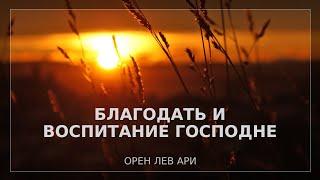 БЛАГОДАТЬ И
ВОСПИТАНИЕ ГОСПОДНЕ

ОРЕН ЛЕВ АРИ